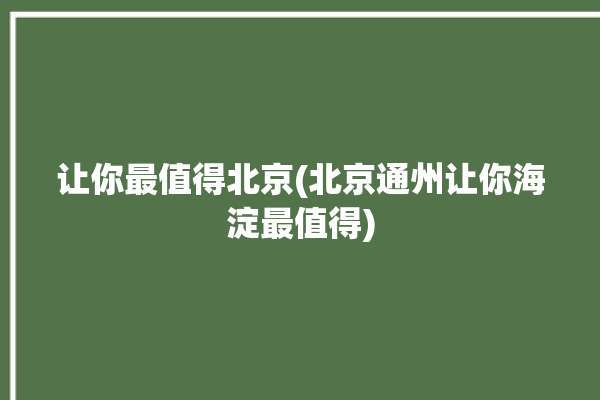 让你最值得北京(北京通州让你海淀最值得)